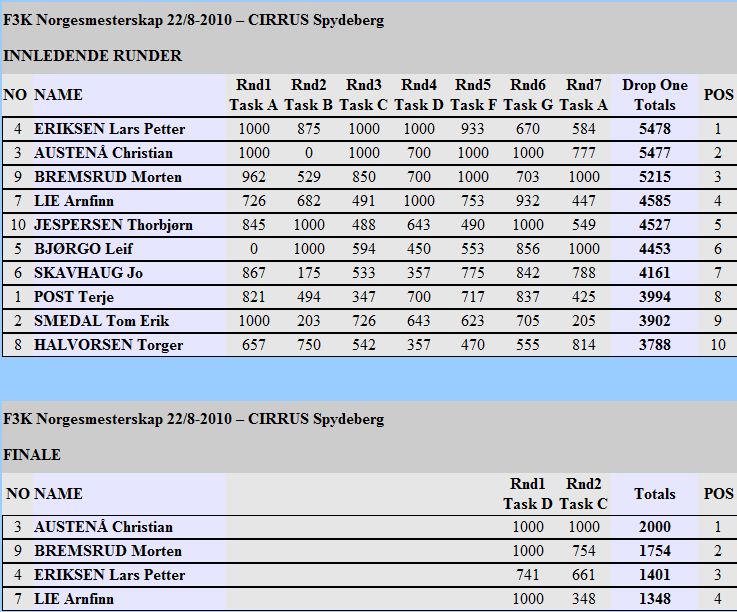 F3K Norgesmesterskap 22/8-2010 – CIRRUS Spydeberg

INNLEDENDE RUNDER

| NO | NAME | Rnd1 Task A | Rnd2 Task B | Rnd3 Task C | Rnd4 Task D | Rnd5 Task F | Rnd6 Task G | Rnd7 Task A | Drop One Totals | POS |
|---|---|---|---|---|---|---|---|---|---|---|
| 4 | ERIKSEN Lars Petter | 1000 | 875 | 1000 | 1000 | 933 | 670 | 584 | 5478 | 1 |
| 3 | AUSTENÅ Christian | 1000 | 0 | 1000 | 700 | 1000 | 1000 | 777 | 5477 | 2 |
| 9 | BREMSRUD Morten | 962 | 529 | 850 | 700 | 1000 | 703 | 1000 | 5215 | 3 |
| 7 | LIE Arnfinn | 726 | 682 | 491 | 1000 | 753 | 932 | 447 | 4585 | 4 |
| 10 | JESPERSEN Thorbjørn | 845 | 1000 | 488 | 643 | 490 | 1000 | 549 | 4527 | 5 |
| 5 | BJØRGO Leif | 0 | 1000 | 594 | 450 | 553 | 856 | 1000 | 4453 | 6 |
| 6 | SKAVHAUG Jo | 867 | 175 | 533 | 357 | 775 | 842 | 788 | 4161 | 7 |
| 1 | POST Terje | 821 | 494 | 347 | 700 | 717 | 837 | 425 | 3994 | 8 |
| 2 | SMEDAL Tom Erik | 1000 | 203 | 726 | 643 | 623 | 705 | 205 | 3902 | 9 |
| 8 | HALVORSEN Torger | 657 | 750 | 542 | 357 | 470 | 555 | 814 | 3788 | 10 |

F3K Norgesmesterskap 22/8-2010 – CIRRUS Spydeberg

FINALE

| NO | NAME | Rnd1 Task D | Rnd2 Task C | Totals | POS |
|---|---|---|---|---|---|
| 3 | AUSTENÅ Christian | 1000 | 1000 | 2000 | 1 |
| 9 | BREMSRUD Morten | 1000 | 754 | 1754 | 2 |
| 4 | ERIKSEN Lars Petter | 741 | 661 | 1401 | 3 |
| 7 | LIE Arnfinn | 1000 | 348 | 1348 | 4 |